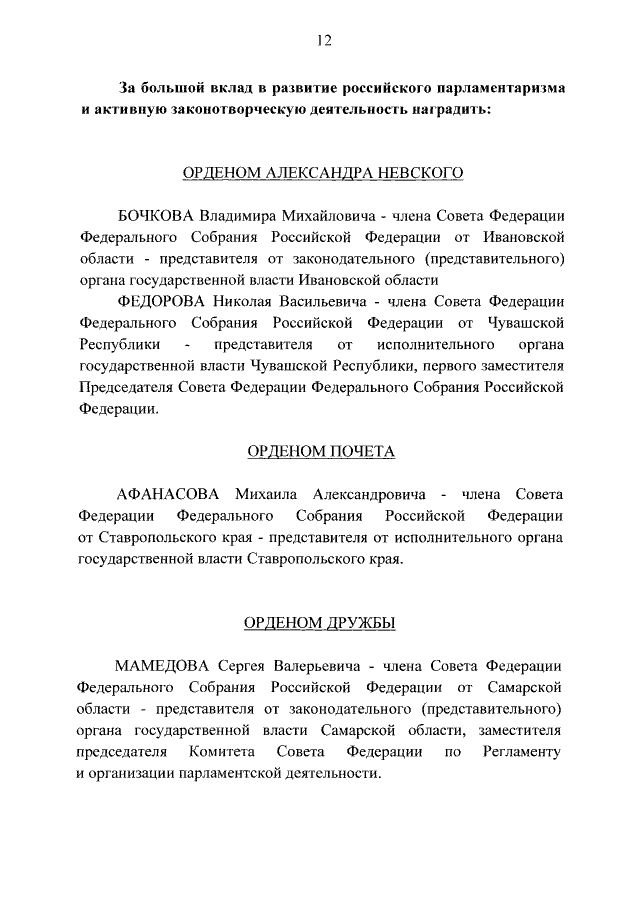 12

За большой вклад в развитие российского парламентаризма и активную законотворческую деятельность наградить:

ОРДЕНОМ АЛЕКСАНДРА НЕВСКОГО

БОЧКОВА Владимира Михайловича - члена Совета Федерации Федерального Собрания Российской Федерации от Ивановской области - представителя от законодательного (представительного) органа государственной власти Ивановской области

ФЕДОРОВА Николая Васильевича - члена Совета Федерации Федерального Собрания Российской Федерации от Чувашской Республики - представителя от исполнительного органа государственной власти Чувашской Республики, первого заместителя Председателя Совета Федерации Федерального Собрания Российской Федерации.

ОРДЕНОМ ПОЧЕТА

АФАНАСОВА Михаила Александровича - члена Совета Федерации Федерального Собрания Российской Федерации от Ставропольского края - представителя от исполнительного органа государственной власти Ставропольского края.

ОРДЕНОМ ДРУЖБЫ

МАМЕДОВА Сергея Валерьевича - члена Совета Федерации Федерального Собрания Российской Федерации от Самарской области - представителя от законодательного (представительного) органа государственной власти Самарской области, заместителя председателя Комитета Совета Федерации по Регламенту и организации парламентской деятельности.